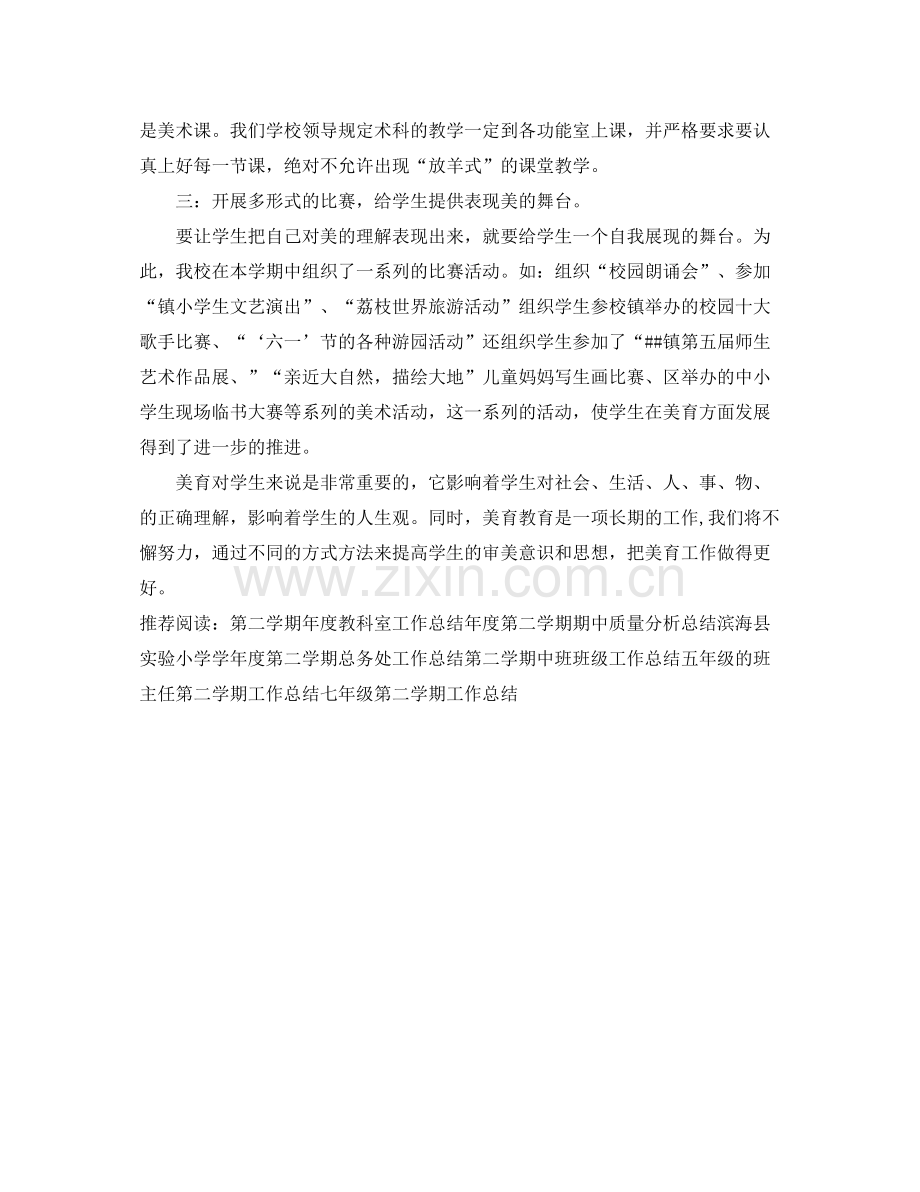 是美术课。我们学校领导规定术科的教学一定到各功能室上课，并严格要求要认真上好每一节课，绝对不允许出现“放羊式”的课堂教学。

三：开展多形式的比赛，给学生提供表现美的舞台。

要让学生把自己对美的理解表现出来，就要给学生一个自我展现的舞台。为此，我校在本学期中组织了一系列的比赛活动。如：组织“校园朗诵会”、参加“镇小学生文艺演出”、“荔枝世界旅游活动”组织学生参校镇举办的校园十大歌手比赛、“‘六一’节的各种游园活动”还组织学生参加了“##镇第五届师生艺术作品展、”“亲近大自然，描绘大地”儿童妈妈写生画比赛、区举办的中小学生现场临书大赛等系列的美术活动，这一系列的活动，使学生在美育方面发展得到了进一步的推进。

美育对学生来说是非常重要的，它影响着学生对社会、生活、人、事、物、的正确理解，影响着学生的人生观。同时，美育教育是一项长期的工作，我们将不懈努力，通过不同的方式方法来提高学生的审美意识和思想，把美育工作做得更好。

www.zixin.com.cn

推荐阅读：第二学期年度教科室工作总结年度第二学期期中质量分析总结滨海县实验小学学年度第二学期总务处工作总结第二学期中班班级工作总结五年级的班主任第二学期工作总结七年级第二学期工作总结